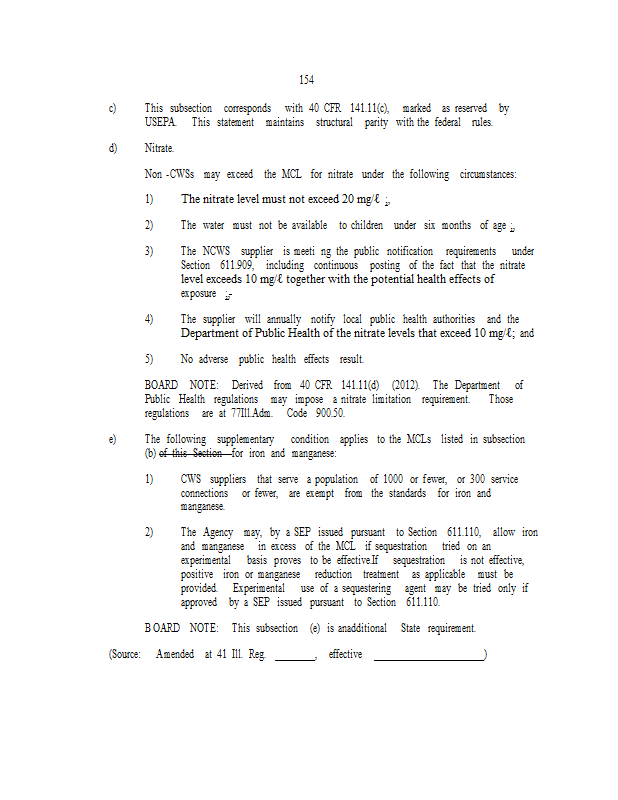 154

c) This subsection corresponds with 40 CFR 141.11(c), marked as reserved by USEPA. This statement maintains structural parity with the federal rules.

d) Nitrate.

Non -CWSs may exceed the MCL for nitrate under the following circumstances:

1) The nitrate level must not exceed 20 mg/ℓ ;.

2) The water must not be available to children under six months of age ;.

3) The NCWS supplier is meeti ng the public notification requirements under Section 611.909, including continuous posting of the fact that the nitrate level exceeds 10 mg/ℓ together with the potential health effects of exposure ;.

4) The supplier will annually notify local public health authorities and the Department of Public Health of the nitrate levels that exceed 10 mg/ℓ; and

5) No adverse public health effects result.

BOARD NOTE: Derived from 40 CFR 141.11(d) (2012). The Department of Public Health regulations may impose a nitrate limitation requirement. Those regulations are at 77Ill.Adm. Code 900.50.

e) The following supplementary condition applies to the MCLs listed in subsection (b) of this Section for iron and manganese:

1) CWS suppliers that serve a population of 1000 or fewer, or 300 service connections or fewer, are exempt from the standards for iron and manganese.

2) The Agency may, by a SEP issued pursuant to Section 611.110, allow iron and manganese in excess of the MCL if sequestration tried on an experimental basis proves to be effective.If sequestration is not effective, positive iron or manganese reduction treatment as applicable must be provided. Experimental use of a sequestering agent may be tried only if approved by a SEP issued pursuant to Section 611.110.

BOARD NOTE: This subsection (e) is anadditional State requirement.

(Source: Amended at 41 Ill. Reg. _______, effective ____________________)